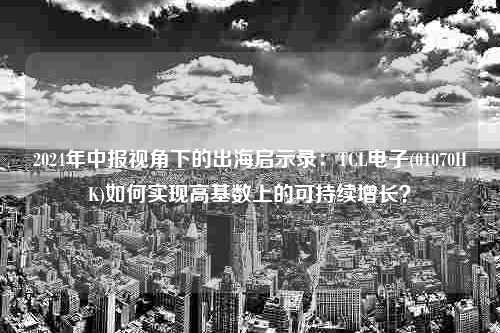 2024年中报视角下的出海启示录：TCL电子(01070HK)如何实现高基数上的可持续增长？